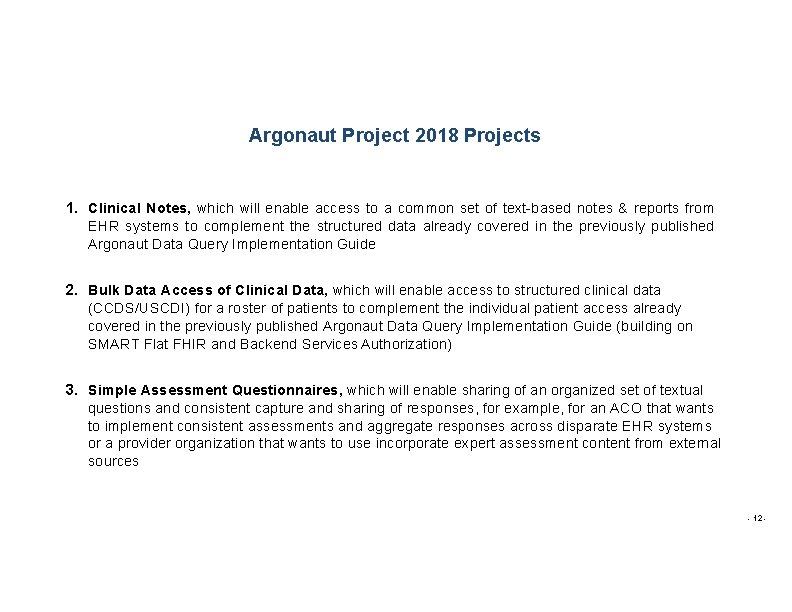 Argonaut Project 2018 Projects

1. Clinical Notes, which will enable access to a common set of text-based notes & reports from EHR systems to complement the structured data already covered in the previously published Argonaut Data Query Implementation Guide

2. Bulk Data Access of Clinical Data, which will enable access to structured clinical data (CCDS/USCDI) for a roster of patients to complement the individual patient access already covered in the previously published Argonaut Data Query Implementation Guide (building on SMART Flat FHIR and Backend Services Authorization)

3. Simple Assessment Questionnaires, which will enable sharing of an organized set of textual questions and consistent capture and sharing of responses, for example, for an ACO that wants to implement consistent assessments and aggregate responses across disparate EHR systems or a provider organization that wants to use incorporate expert assessment content from external sources

- 12 -